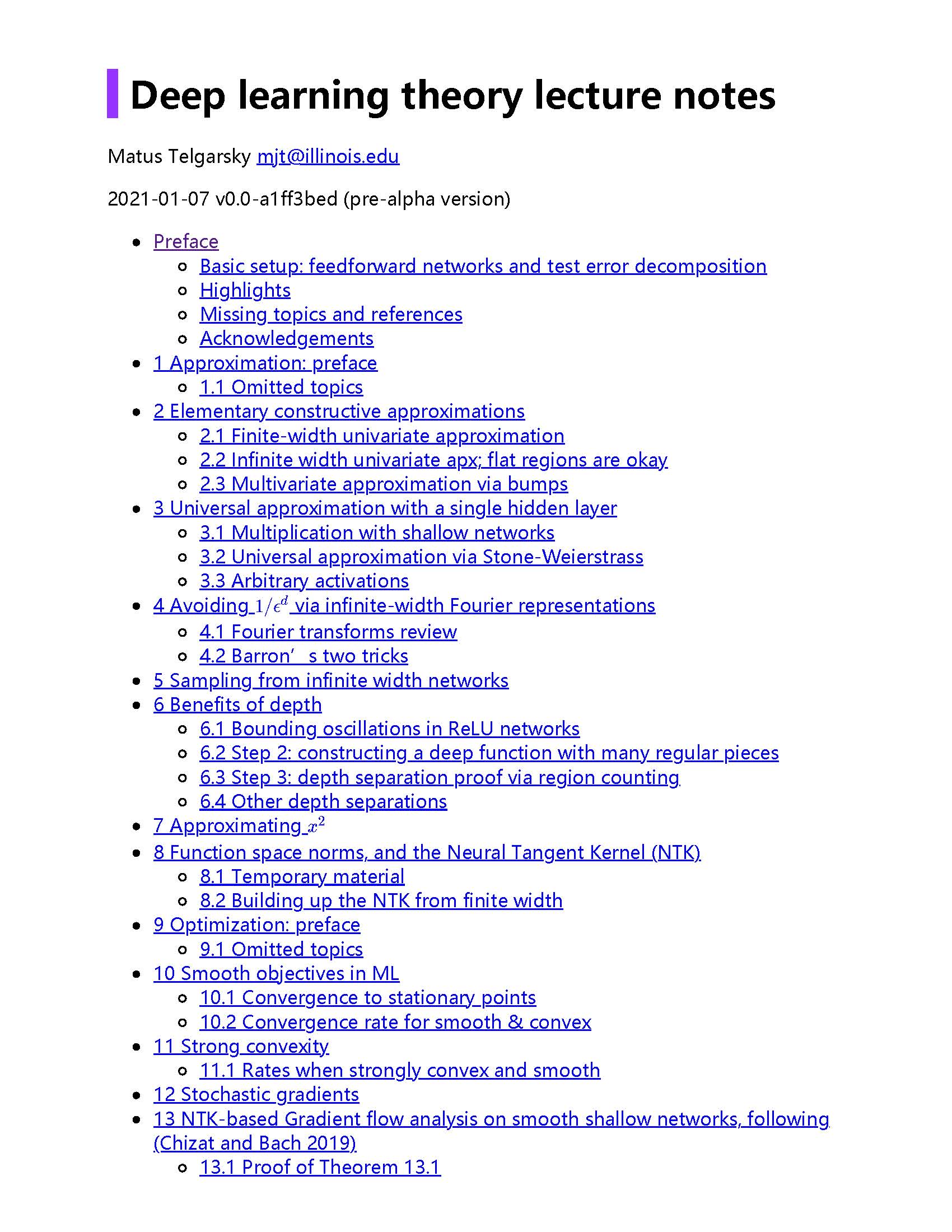 Deep learning theory lecture notes

Matus Telgarsky mjt@illinois.edu

2021-01-07 v0.0-a1ff3bed (pre-alpha version)

- Preface
  - Basic setup: feedforward networks and test error decomposition
  - Highlights
  - Missing topics and references
  - Acknowledgements
- 1 Approximation: preface
  - 1.1 Omitted topics
- 2 Elementary constructive approximations
  - 2.1 Finite-width univariate approximation
  - 2.2 Infinite width univariate apx; flat regions are okay
  - 2.3 Multivariate approximation via bumps
- 3 Universal approximation with a single hidden layer
  - 3.1 Multiplication with shallow networks
  - 3.2 Universal approximation via Stone-Weierstrass
  - 3.3 Arbitrary activations
- 4 Avoiding $1/\epsilon^d$ via infinite-width Fourier representations
  - 4.1 Fourier transforms review
  - 4.2 Barron’ s two tricks
- 5 Sampling from infinite width networks
- 6 Benefits of depth
  - 6.1 Bounding oscillations in ReLU networks
  - 6.2 Step 2: constructing a deep function with many regular pieces
  - 6.3 Step 3: depth separation proof via region counting
  - 6.4 Other depth separations
- 7 Approximating $x^2$
- 8 Function space norms, and the Neural Tangent Kernel (NTK)
  - 8.1 Temporary material
  - 8.2 Building up the NTK from finite width
- 9 Optimization: preface
  - 9.1 Omitted topics
- 10 Smooth objectives in ML
  - 10.1 Convergence to stationary points
  - 10.2 Convergence rate for smooth & convex
- 11 Strong convexity
  - 11.1 Rates when strongly convex and smooth
- 12 Stochastic gradients
- 13 NTK-based Gradient flow analysis on smooth shallow networks, following (Chizat and Bach 2019)
  - 13.1 Proof of Theorem 13.1